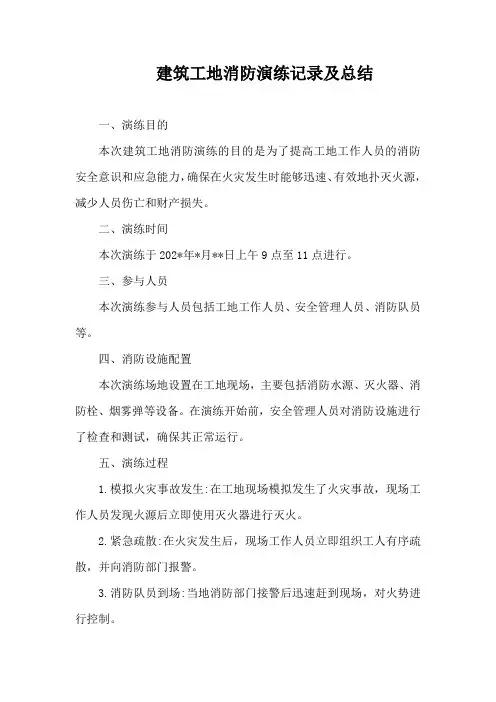 建筑工地消防演练记录及总结

一、演练目的

本次建筑工地消防演练的目的是为了提高工地工作人员的消防安全意识和应急能力，确保在火灾发生时能够迅速、有效地扑灭火源，减少人员伤亡和财产损失。

二、演练时间

本次演练于202*年*月**日上午9点至11点进行。

三、参与人员

本次演练参与人员包括工地工作人员、安全管理人员、消防队员等。

四、消防设施配置

本次演练场地设置在工地现场，主要包括消防水源、灭火器、消防栓、烟雾弹等设备。在演练开始前，安全管理人员对消防设施进行了检查和测试，确保其正常运行。

五、演练过程

1.模拟火灾事故发生:在工地现场模拟发生了火灾事故，现场工作人员发现火源后立即使用灭火器进行灭火。

2.紧急疏散:在火灾发生后，现场工作人员立即组织工人有序疏散，并向消防部门报警。

3.消防队员到场:当地消防部门接警后迅速赶到现场，对火势进行控制。